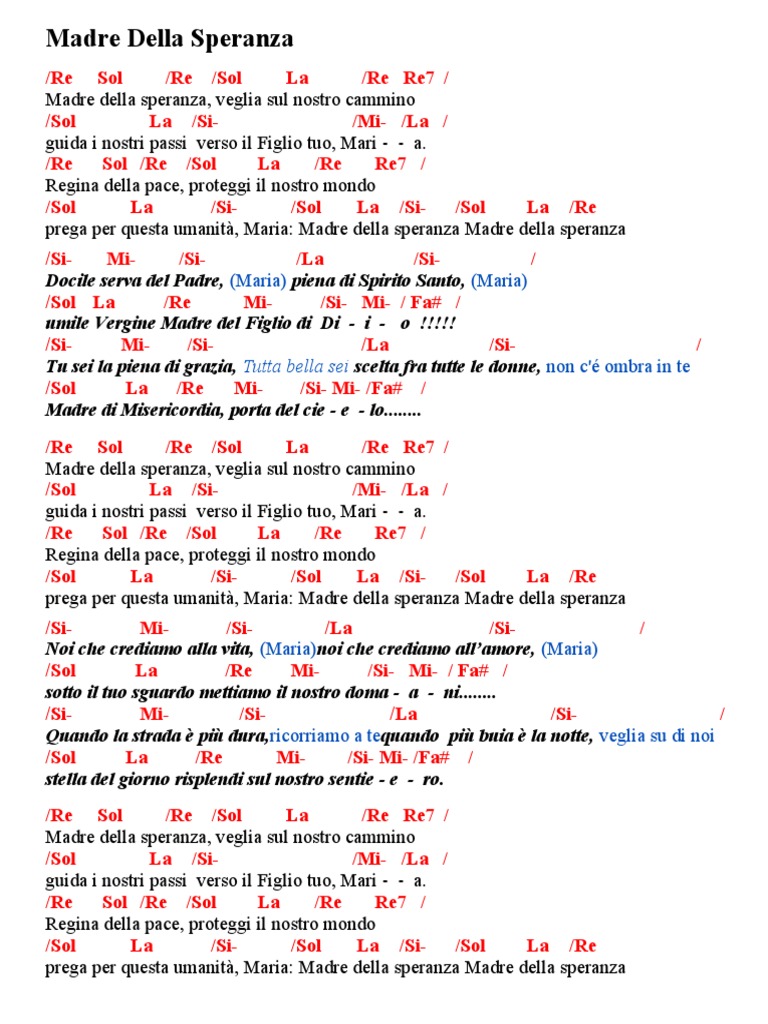 Madre Della Speranza

/Re Sol /Re /Sol La /Re Re7 /
Madre della speranza, veglia sul nostro cammino
/Sol La /Si- /Mi- /La /
guida i nostri passi verso il Figlio tuo, Mari - - a.
/Re Sol /Re /Sol La /Re Re7 /
Regina della pace, proteggi il nostro mondo
/Sol La /Si- /Sol La /Si- /Sol La /Re
prega per questa umanità, Maria: Madre della speranza Madre della speranza

/Si- Mi- /Si- /La /Si- /
Docile serva del Padre, (Maria) piena di Spirito Santo, (Maria)
/Sol La /Re Mi- /Si- Mi- / Fa# /
umile Vergine Madre del Figlio di Di - i - o !!!!!
/Si- Mi- /Si- /La /Si- /
Tu sei la piena di grazia, Tutta bella sei scelta fra tutte le donne, non c'é ombra in te
/Sol La /Re Mi- /Si- Mi- /Fa# /
Madre di Misericordia, porta del cie - e - lo........

/Re Sol /Re /Sol La /Re Re7 /
Madre della speranza, veglia sul nostro cammino
/Sol La /Si- /Mi- /La /
guida i nostri passi verso il Figlio tuo, Mari - - a.
/Re Sol /Re /Sol La /Re Re7 /
Regina della pace, proteggi il nostro mondo
/Sol La /Si- /Sol La /Si- /Sol La /Re
prega per questa umanità, Maria: Madre della speranza Madre della speranza

/Si- Mi- /Si- /La /Si- /
Noi che crediamo alla vita, (Maria)noi che crediamo all'amore, (Maria)
/Sol La /Re Mi- /Si- Mi- / Fa# /
sotto il tuo sguardo mettiamo il nostro doma - a - ni........
/Si- Mi- /Si- /La /Si- /
Quando la strada è più dura,ricorriamo a tequando più buia è la notte, veglia su di noi
/Sol La /Re Mi- /Si- Mi- /Fa# /
stella del giorno risplendi sul nostro sentie - e - ro.

/Re Sol /Re /Sol La /Re Re7 /
Madre della speranza, veglia sul nostro cammino
/Sol La /Si- /Mi- /La /
guida i nostri passi verso il Figlio tuo, Mari - - a.
/Re Sol /Re /Sol La /Re Re7 /
Regina della pace, proteggi il nostro mondo
/Sol La /Si- /Sol La /Si- /Sol La /Re
prega per questa umanità, Maria: Madre della speranza Madre della speranza